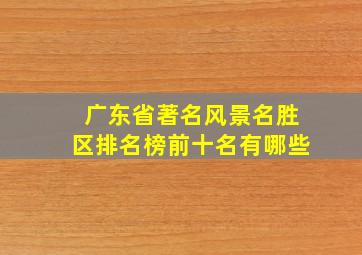 广东省著名风景名胜区排名榜前十名有哪些